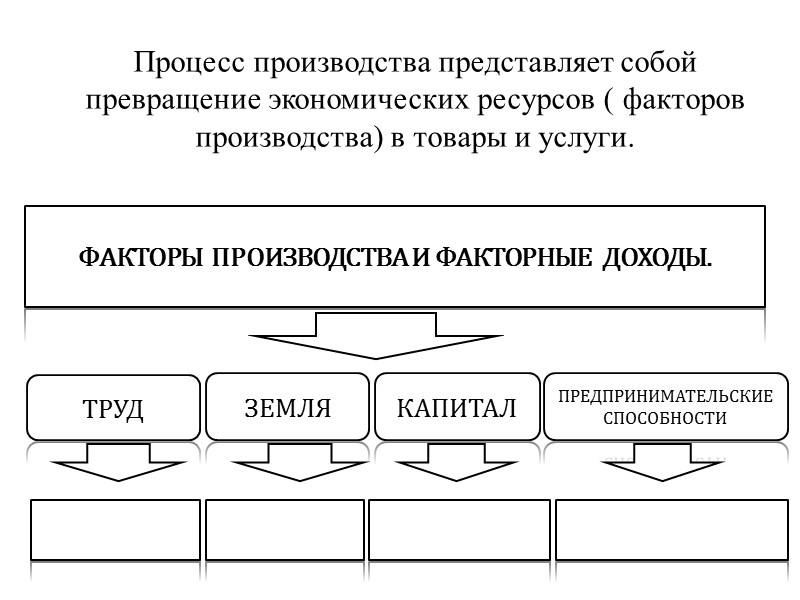 Процесс производства представляет собой превращение экономических ресурсов ( факторов производства) в товары и услуги.

ФАКТОРЫ ПРОИЗВОДСТВА И ФАКТОРНЫЕ ДОХОДЫ.

ТРУД

ЗЕМЛЯ

КАПИТАЛ

ПРЕДПРИНИМАТЕЛЬСКИЕ СПОСОБНОСТИ